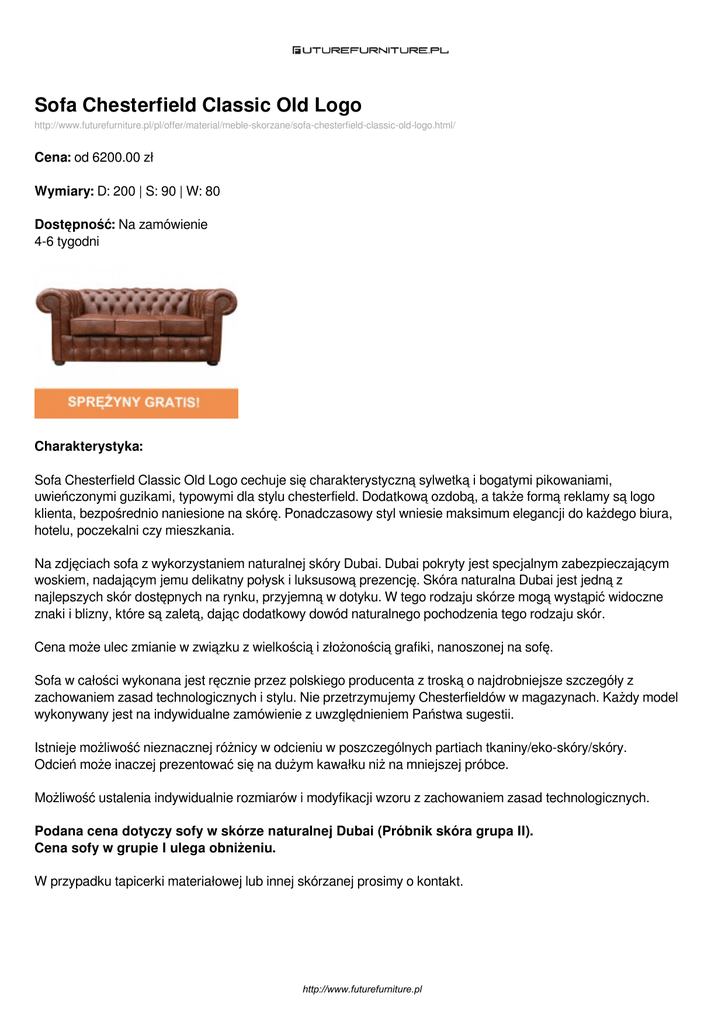 FUTUREFURNITURE.PL

Sofa Chesterfield Classic Old Logo
http://www.futurefurniture.pl/pl/offer/material/meble-skorzane/sofa-chesterfield-classic-old-logo.html/

Cena: od 6200.00 zł

Wymiary: D: 200 | S: 90 | W: 80

Dostępność: Na zamówienie
4-6 tygodni

SPRĘŻYNY GRATIS!

Charakterystyka:

Sofa Chesterfield Classic Old Logo cechuje się charakterystyczną sylwetką i bogatymi pikowaniami, uwieńczonymi guzikami, typowymi dla stylu chesterfield. Dodatkową ozdobą, a także formą reklamy są logo klienta, bezpośrednio naniesione na skórę. Ponadczasowy styl wniesie maksimum elegancji do każdego biura, hotelu, poczekalni czy mieszkania.

Na zdjęciach sofa z wykorzystaniem naturalnej skóry Dubai. Dubai pokryty jest specjalnym zabezpieczającym woskiem, nadającym jemu delikatny połysk i luksusową prezencję. Skóra naturalna Dubai jest jedną z najlepszych skór dostępnych na rynku, przyjemną w dotyku. W tego rodzaju skórze mogą wystąpić widoczne znaki i blizny, które są zaletą, dając dodatkowy dowód naturalnego pochodzenia tego rodzaju skór.

Cena może ulec zmianie w związku z wielkością i złożonością grafiki, nanoszonej na sofę.

Sofa w całości wykonana jest ręcznie przez polskiego producenta z troską o najdrobniejsze szczegóły z zachowaniem zasad technologicznych i stylu. Nie przetrzymujemy Chesterfieldów w magazynach. Każdy model wykonywany jest na indywidualne zamówienie z uwzględnieniem Państwa sugestii.

Istnieje możliwość nieznacznej różnicy w odcieniu w poszczególnych partiach tkaniny/eko-skóry/skóry. Odcień może inaczej prezentować się na dużym kawałku niż na mniejszej próbce.

Możliwość ustalenia indywidualnie rozmiarów i modyfikacji wzoru z zachowaniem zasad technologicznych.

Podana cena dotyczy sofy w skórze naturalnej Dubai (Próbnik skóra grupa II).
Cena sofy w grupie I ulega obniżeniu.

W przypadku tapicerki materiałowej lub innej skórzanej prosimy o kontakt.

http://www.futurefurniture.pl